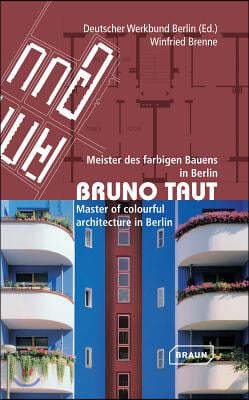 Deutscher Werkbund Berlin (Ed.)
Winfried Brenne

Meister des farbigen Bauens in Berlin

BRUNO TAUT

Master of colourful architecture in Berlin

BRAUN